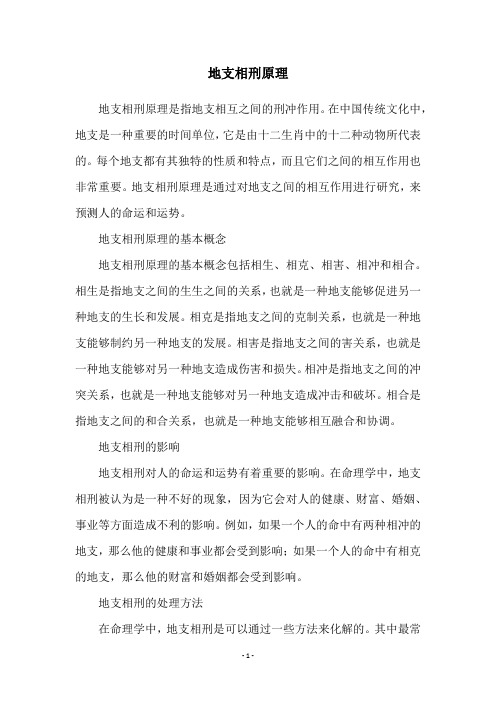 地支相刑原理

地支相刑原理是指地支相互之间的刑冲作用。在中国传统文化中，地支是一种重要的时间单位，它是由十二生肖中的十二种动物所代表的。每个地支都有其独特的性质和特点，而且它们之间的相互作用也非常重要。地支相刑原理是通过对地支之间的相互作用进行研究，来预测人的命运和运势。

地支相刑原理的基本概念

地支相刑原理的基本概念包括相生、相克、相害、相冲和相合。相生是指地支之间的生生之间的关系，也就是一种地支能够促进另一种地支的生长和发展。相克是指地支之间的克制关系，也就是一种地支能够制约另一种地支的发展。相害是指地支之间的害关系，也就是一种地支能够对另一种地支造成伤害和损失。相冲是指地支之间的冲突关系，也就是一种地支能够对另一种地支造成冲击和破坏。相合是指地支之间的和合关系，也就是一种地支能够相互融合和协调。

地支相刑的影响

地支相刑对人的命运和运势有着重要的影响。在命理学中，地支相刑被认为是一种不好的现象，因为它会对人的健康、财富、婚姻、事业等方面造成不利的影响。例如，如果一个人的命中有两种相冲的地支，那么他的健康和事业都会受到影响；如果一个人的命中有相克的地支，那么他的财富和婚姻都会受到影响。

地支相刑的处理方法

在命理学中，地支相刑是可以通过一些方法来化解的。其中最常

- 1 -